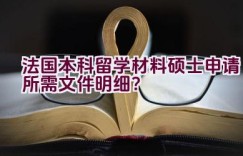 法国本科留学材料硕士申请所需文件明细?